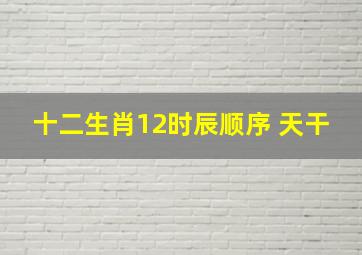 十二生肖12时辰顺序 天干